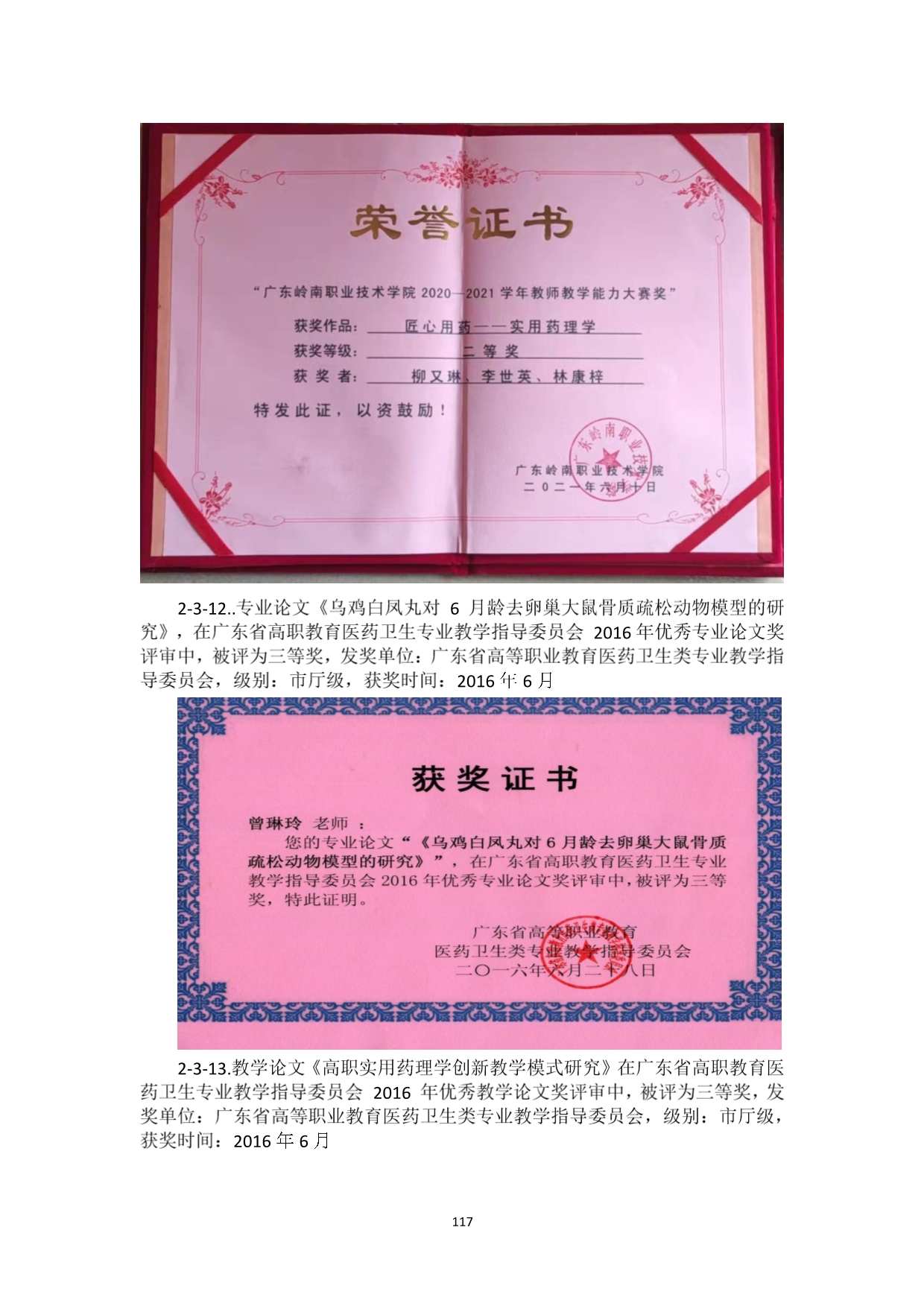 荣誉证书

“广东岭南职业技术学院2020—2021学年教师教学能力大赛奖”

获奖作品：匠心用药——实用药理学

获奖等级：二等奖

获奖者：柳又琳、李世英、林康梓

特发此证，以资鼓励！

广东岭南职业技术学院
二〇二一年六月十日

2-3-12..专业论文《乌鸡白凤丸对6月龄去卵巢大鼠骨质疏松动物模型的研究》，在广东省高职教育医药卫生专业教学指导委员会2016年优秀专业论文奖评审中，被评为三等奖，发奖单位：广东省高等职业教育医药卫生类专业教学指导委员会，级别：市厅级，获奖时间：2016年6月

获奖证书

曾琳玲 老师：

您的专业论文“《乌鸡白凤丸对6月龄去卵巢大鼠骨质疏松动物模型的研究》”，在广东省高职教育医药卫生专业教学指导委员会2016年优秀专业论文奖评审中，被评为三等奖，特此证明。

广东省高等职业教育
医药卫生类专业教学指导委员会
二〇一六年六月二十八日

2-3-13.教学论文《高职实用药理学创新教学模式研究》在广东省高职教育医药卫生专业教学指导委员会2016年优秀教学论文奖评审中，被评为三等奖，发奖单位：广东省高等职业教育医药卫生类专业教学指导委员会，级别：市厅级，获奖时间：2016年6月

117